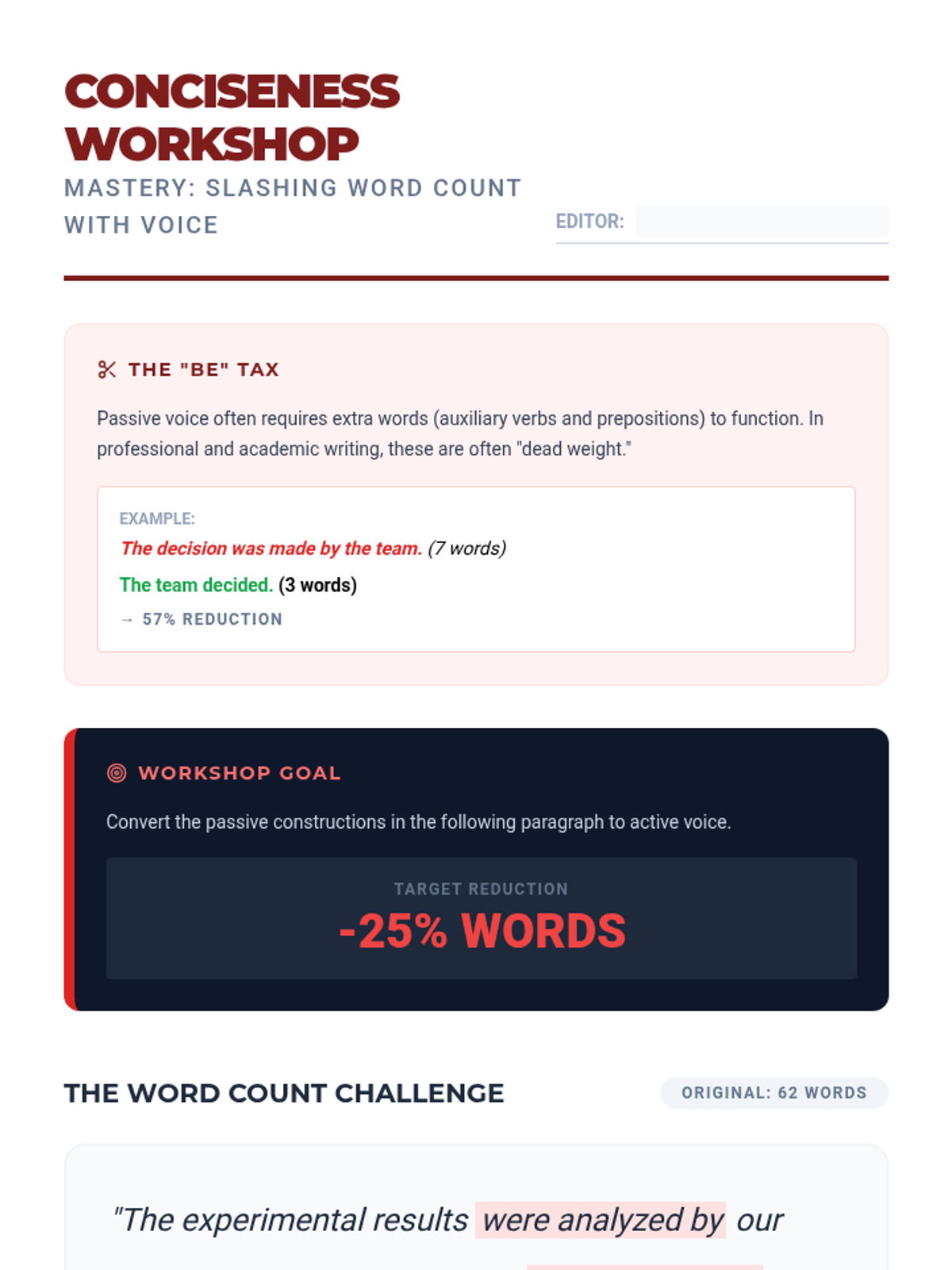 CONCISENESS WORKSHOP

MASTERY: SLASHING WORD COUNT WITH VOICE

EDITOR:

THE "BE" TAX

Passive voice often requires extra words (auxiliary verbs and prepositions) to function. In professional and academic writing, these are often "dead weight."

EXAMPLE:
The decision was made by the team. (7 words)
The team decided. (3 words)
→ 57% REDUCTION

WORKSHOP GOAL

Convert the passive constructions in the following paragraph to active voice.

TARGET REDUCTION
-25% WORDS

THE WORD COUNT CHALLENGE

ORIGINAL: 62 WORDS

"The experimental results were analyzed by our